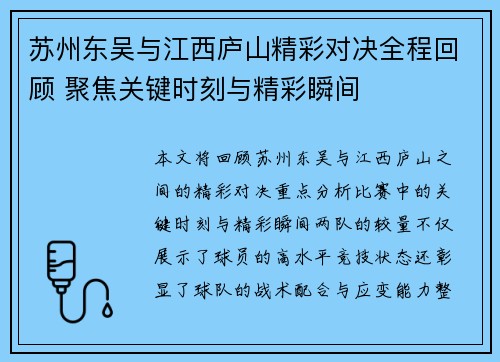 苏州东吴与江西庐山精彩对决全程回顾 聚焦关键时刻与精彩瞬间

本文将回顾苏州东吴与江西庐山之间的精彩对决重点分析比赛中的关键时刻与精彩瞬间两队的较量不仅展示了球员的高水平竞技状态还彰显了球队的战术配合与应变能力整